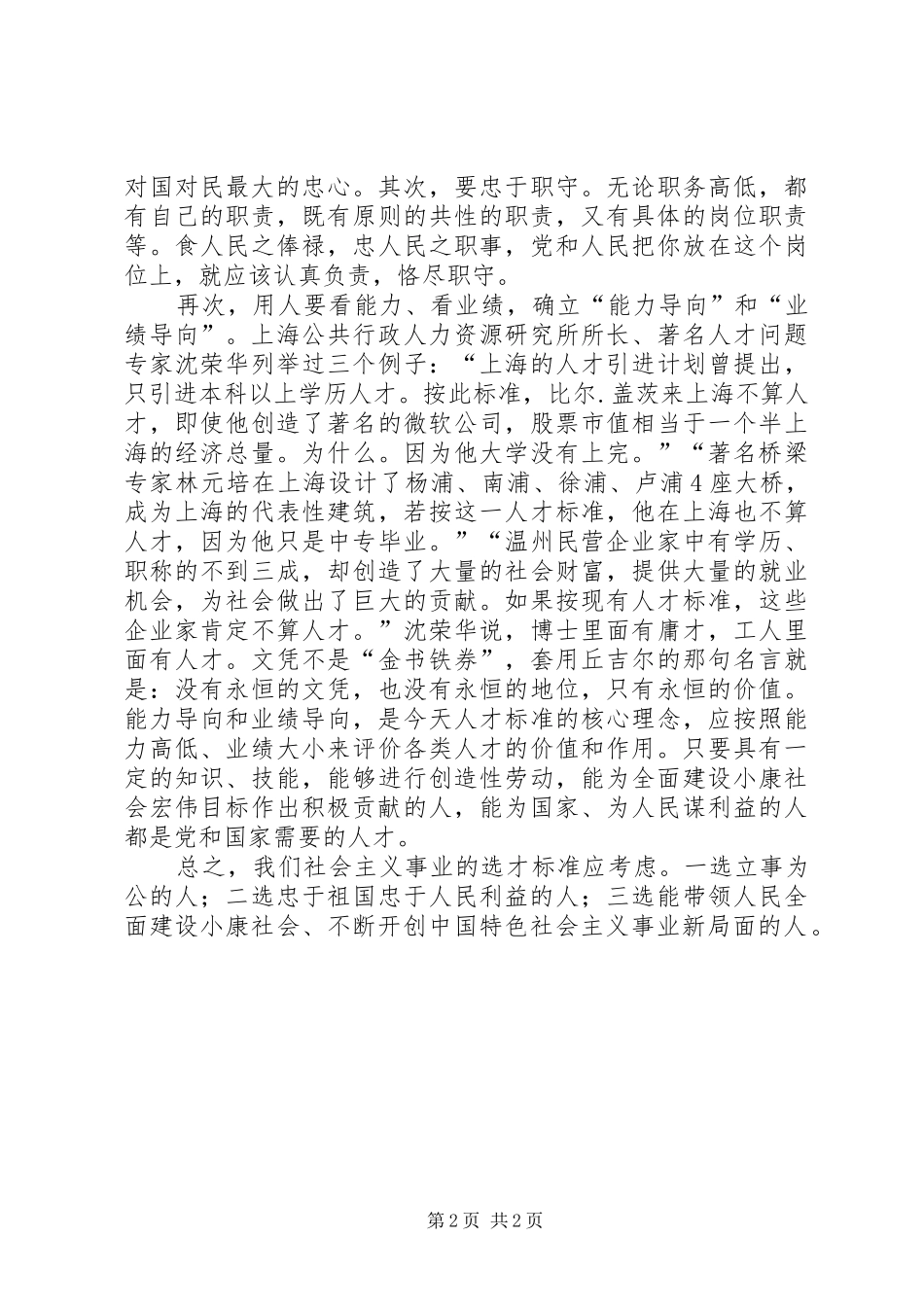 对国对民最大的忠心。其次，要忠于职守。无论职务高低，都有自己的职责，既有原则的共性的职责，又有具体的岗位职责等。食人民之俸禄，忠人民之职事，党和人民把你放在这个岗位上，就应该认真负责，恪尽职守。

再次，用人要看能力、看业绩，确立“能力导向”和“业绩导向”。上海公共行政人力资源研究所所长、著名人才问题专家沈荣华列举过三个例子：“上海的人才引进计划曾提出，只引进本科以上学历人才。按此标准，比尔.盖茨来上海不算人才，即使他创造了著名的微软公司，股票市值相当于一个半上海的经济总量。为什么。因为他大学没有上完。”“著名桥梁专家林元培在上海设计了杨浦、南浦、徐浦、卢浦4座大桥，成为上海的代表性建筑，若按这一人才标准，他在上海也不算人才，因为他只是中专毕业。”“温州民营企业家中有学历、职称的不到三成，却创造了大量的社会财富，提供大量的就业机会，为社会做出了巨大的贡献。如果按现有人才标准，这些企业家肯定不算人才。”沈荣华说，博士里面有庸才，工人里面有人才。文凭不是“金书铁券”，套用丘吉尔的那句名言就是：没有永恒的文凭，也没有永恒的地位，只有永恒的价值。能力导向和业绩导向，是今天人才标准的核心理念，应按照能力高低、业绩大小来评价各类人才的价值和作用。只要具有一定的知识、技能，能够进行创造性劳动，能为全面建设小康社会宏伟目标作出积极贡献的人，能为国家、为人民谋利益的人都是党和国家需要的人才。

总之，我们社会主义事业的选才标准应考虑。一选立事为公的人；二选忠于祖国忠于人民利益的人；三选能带领人民全面建设小康社会、不断开创中国特色社会主义事业新局面的人。

第2页 共2页